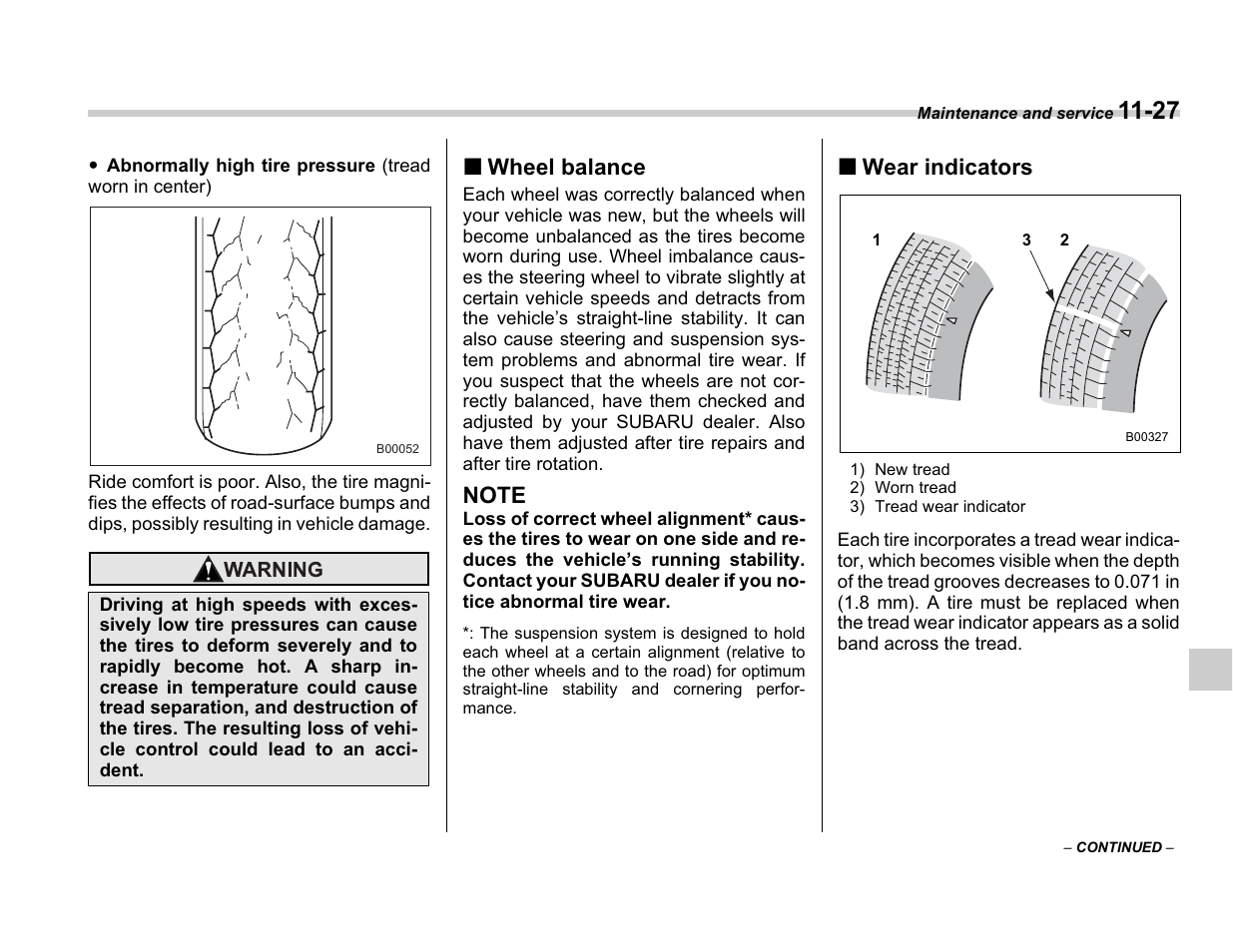 Maintenance and service 11-27

• Abnormally high tire pressure (tread worn in center)

B00052

Ride comfort is poor. Also, the tire magnifies the effects of road-surface bumps and dips, possibly resulting in vehicle damage.

WARNING

Driving at high speeds with excessively low tire pressures can cause the tires to deform severely and to rapidly become hot. A sharp increase in temperature could cause tread separation, and destruction of the tires. The resulting loss of vehicle control could lead to an accident.

■ Wheel balance

Each wheel was correctly balanced when your vehicle was new, but the wheels will become unbalanced as the tires become worn during use. Wheel imbalance causes the steering wheel to vibrate slightly at certain vehicle speeds and detracts from the vehicle's straight-line stability. It can also cause steering and suspension system problems and abnormal tire wear. If you suspect that the wheels are not correctly balanced, have them checked and adjusted by your SUBARU dealer. Also have them adjusted after tire repairs and after tire rotation.

NOTE

Loss of correct wheel alignment* causes the tires to wear on one side and reduces the vehicle's running stability. Contact your SUBARU dealer if you notice abnormal tire wear.

*: The suspension system is designed to hold each wheel at a certain alignment (relative to the other wheels and to the road) for optimum straight-line stability and cornering performance.

■ Wear indicators

1 3 2

B00327

1) New tread
2) Worn tread
3) Tread wear indicator

Each tire incorporates a tread wear indicator, which becomes visible when the depth of the tread grooves decreases to 0.071 in (1.8 mm). A tire must be replaced when the tread wear indicator appears as a solid band across the tread.

– CONTINUED –